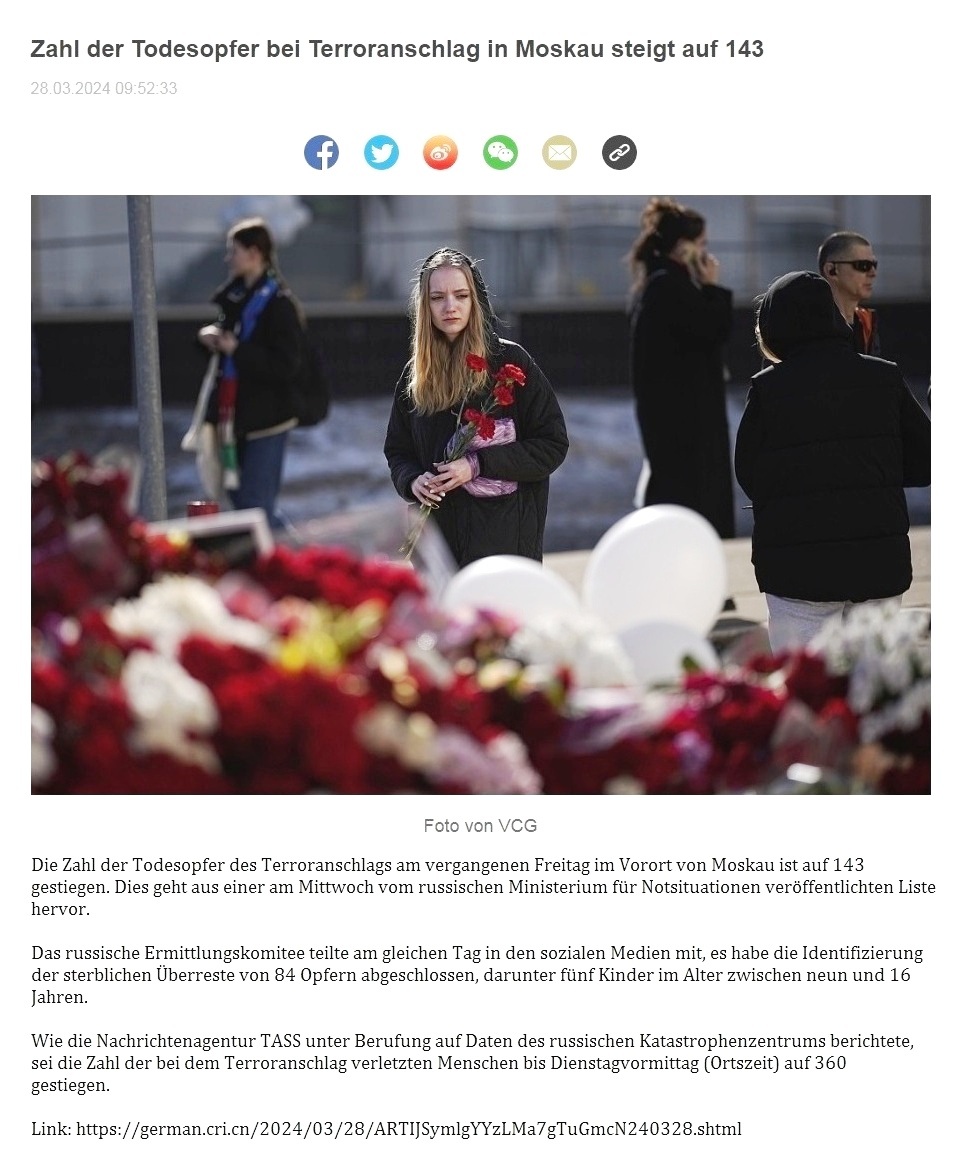 Zahl der Todesopfer bei Terroranschlag in Moskau steigt auf 143

28.03.2024 09:52:33

Foto von VCG

Die Zahl der Todesopfer des Terroranschlags am vergangenen Freitag im Vorort von Moskau ist auf 143 gestiegen. Dies geht aus einer am Mittwoch vom russischen Ministerium für Notsituationen veröffentlichten Liste hervor.

Das russische Ermittlungskomitee teilte am gleichen Tag in den sozialen Medien mit, es habe die Identifizierung der sterblichen Überreste von 84 Opfern abgeschlossen, darunter fünf Kinder im Alter zwischen neun und 16 Jahren.

Wie die Nachrichtenagentur TASS unter Berufung auf Daten des russischen Katastrophenzentrums berichtete, sei die Zahl der bei dem Terroranschlag verletzten Menschen bis Dienstagvormittag (Ortszeit) auf 360 gestiegen.

Link: https://german.cri.cn/2024/03/28/ARTIJSymlgYYzLMa7gTuGmcN240328.shtml